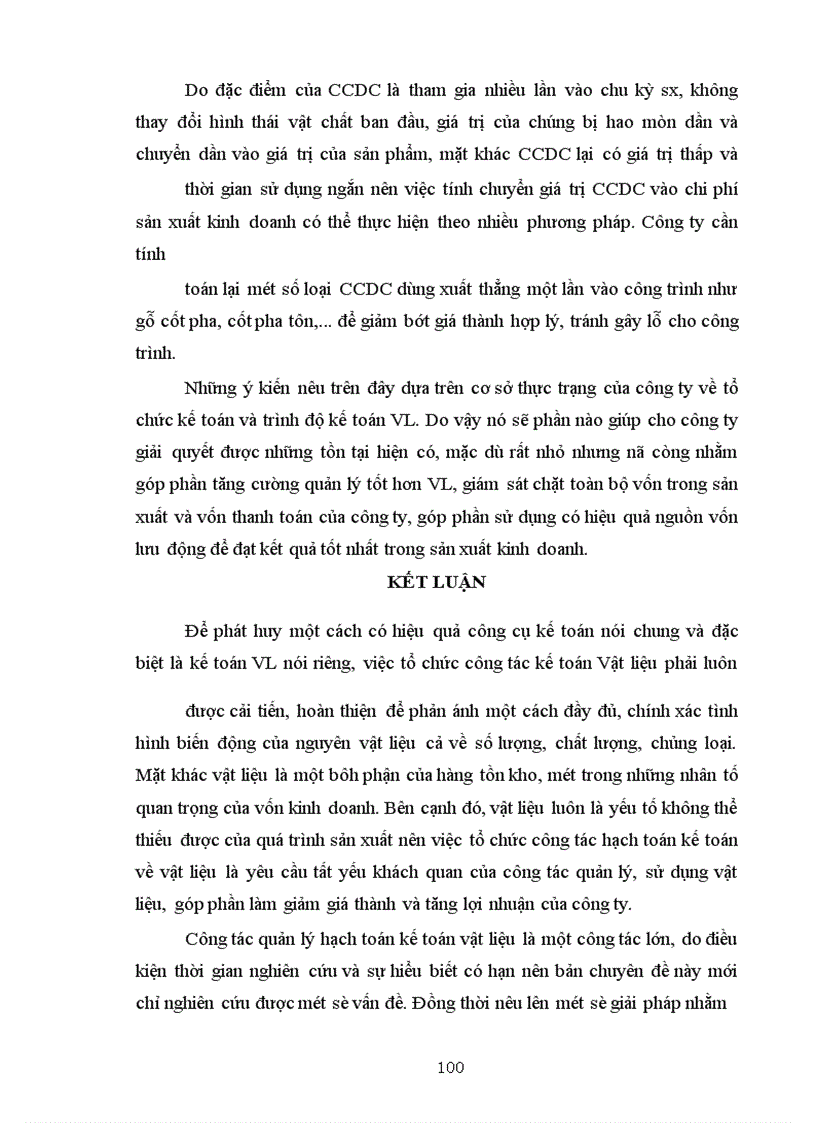 Do đặc điểm của CCDC là tham gia nhiều lần vào chu kỳ sx, không thay đổi hình thái vật chất ban đầu, giá trị của chúng bị hao mòn dần và chuyển dần vào giá trị của sản phẩm, mặt khác CCDC lại có giá trị thấp và

thời gian sử dụng ngắn nên việc tính chuyển giá trị CCDC vào chi phí sản xuất kinh doanh có thể thực hiện theo nhiều phương pháp. Công ty cần tính

toán lại mét số loại CCDC dùng xuất thẳng một lần vào công trình như gỗ cốt pha, cốt pha tôn,... để giảm bớt giá thành hợp lý, tránh gây lỗ cho công trình.

Những ý kiến nêu trên đây dựa trên cơ sở thực trạng của công ty về tổ chức kế toán và trình độ kế toán VL. Do vậy nó sẽ phần nào giúp cho công ty giải quyết được những tồn tại hiện có, mặc dù rất nhỏ nhưng nã còng nhằm góp phần tăng cường quản lý tốt hơn VL, giám sát chặt toàn bộ vốn trong sản xuất và vốn thanh toán của công ty, góp phần sử dụng có hiệu quả nguồn vốn lưu động để đạt kết quả tốt nhất trong sản xuất kinh doanh.

KẾT LUẬN

Để phát huy một cách có hiệu quả công cụ kế toán nói chung và đặc biệt là kế toán VL nói riêng, việc tổ chức công tác kế toán Vật liệu phải luôn

được cải tiến, hoàn thiện để phản ánh một cách đầy đủ, chính xác tình hình biến động của nguyên vật liệu cả về số lượng, chất lượng, chủng loại. Mặt khác vật liệu là một bôh phận của hàng tồn kho, mét trong những nhân tố quan trọng của vốn kinh doanh. Bên cạnh đó, vật liệu luôn là yếu tố không thể thiếu được của quá trình sản xuất nên việc tổ chức công tác hạch toán kế toán về vật liệu là yêu cầu tất yếu khách quan của công tác quản lý, sử dụng vật liệu, góp phần làm giảm giá thành và tăng lợi nhuận của công ty.

Công tác quản lý hạch toán kế toán vật liệu là một công tác lớn, do điều kiện thời gian nghiên cứu và sự hiểu biết có hạn nên bản chuyên đề này mới chỉ nghiên cứu được mét sè vấn đề. Đồng thời nêu lên mét sè giải pháp nhằm

100